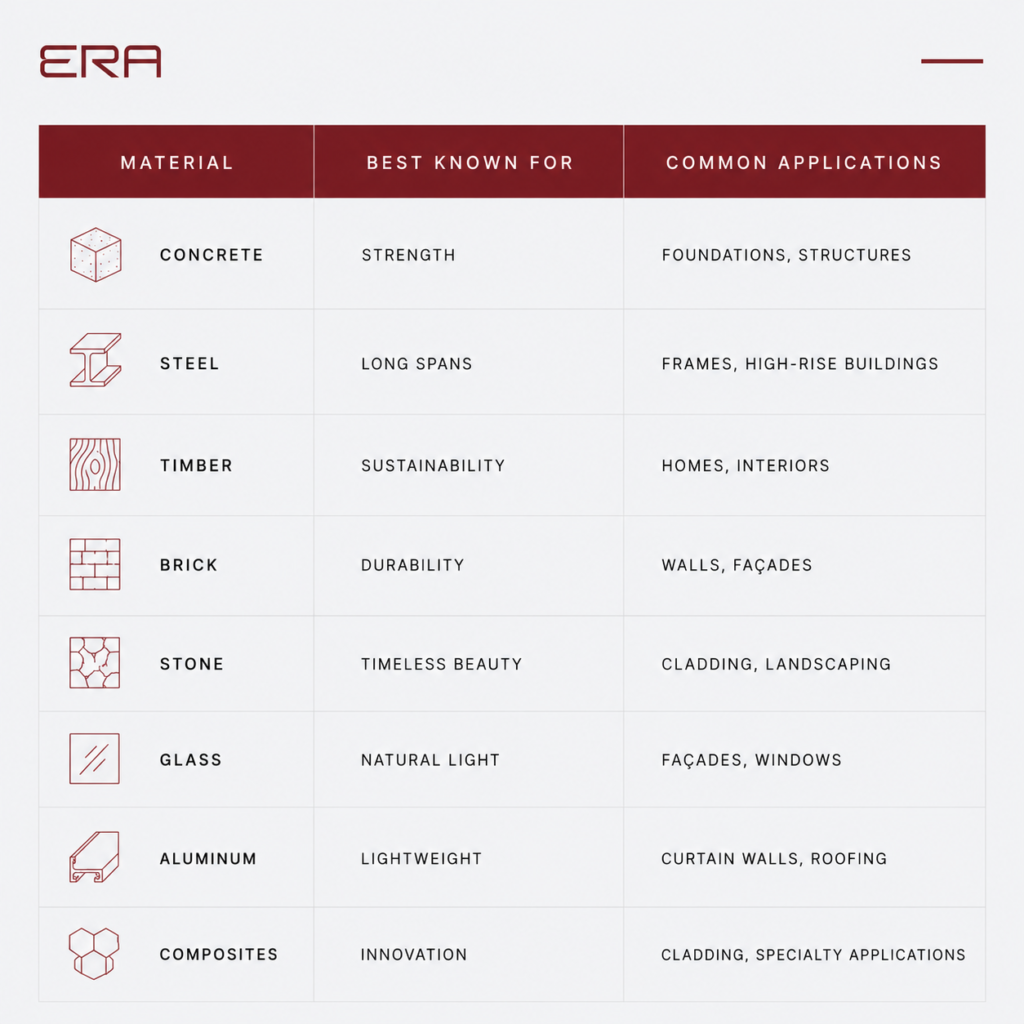 ERA

| MATERIAL | BEST KNOWN FOR | COMMON APPLICATIONS |
|---|---|---|
| CONCRETE | STRENGTH | FOUNDATIONS, STRUCTURES |
| STEEL | LONG SPANS | FRAMES, HIGH-RISE BUILDINGS |
| TIMBER | SUSTAINABILITY | HOMES, INTERIORS |
| BRICK | DURABILITY | WALLS, FAÇADES |
| STONE | TIMELESS BEAUTY | CLADDING, LANDSCAPING |
| GLASS | NATURAL LIGHT | FAÇADES, WINDOWS |
| ALUMINUM | LIGHTWEIGHT | CURTAIN WALLS, ROOFING |
| COMPOSITES | INNOVATION | CLADDING, SPECIALTY APPLICATIONS |